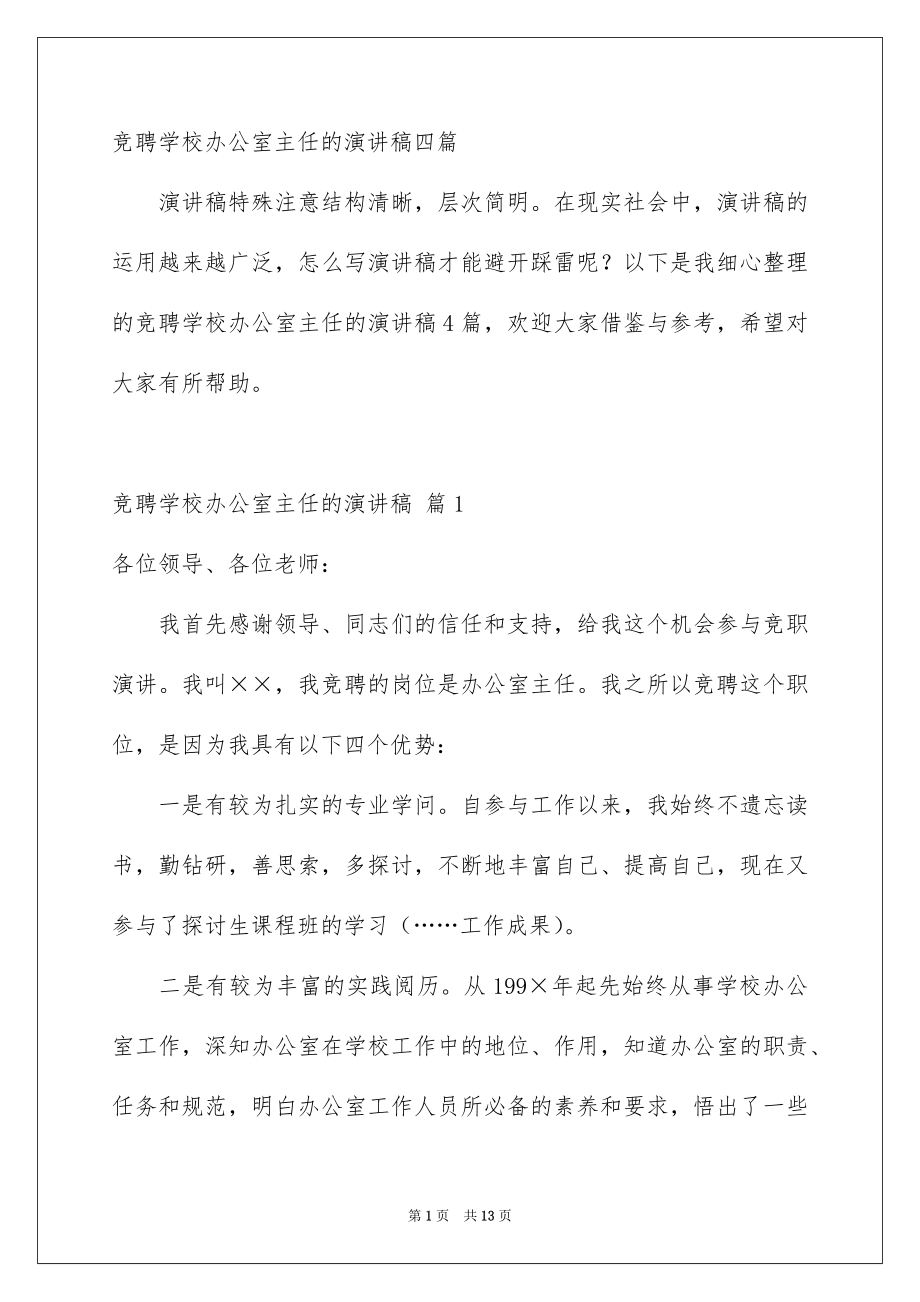 竞聘学校办公室主任的演讲稿四篇

演讲稿特殊注意结构清晰，层次简明。在现实社会中，演讲稿的运用越来越广泛，怎么写演讲稿才能避开踩雷呢？以下是我细心整理的竞聘学校办公室主任的演讲稿4篇，欢迎大家借鉴与参考，希望对大家有所帮助。

竞聘学校办公室主任的演讲稿 篇1

各位领导、各位老师：

我首先感谢领导、同志们的信任和支持，给我这个机会参与竞职演讲。我叫××，我竞聘的岗位是办公室主任。我之所以竞聘这个职位，是因为我具有以下四个优势：

一是有较为扎实的专业学问。自参与工作以来，我始终不遗忘读书，勤钻研，善思索，多探讨，不断地丰富自己、提高自己，现在又参与了探讨生课程班的学习（……工作成果）。

二是有较为丰富的实践阅历。从199×年起先始终从事学校办公室工作，深知办公室在学校工作中的地位、作用，知道办公室的职责、任务和规范，明白办公室工作人员所必备的素养和要求，悟出了一些

第1页 共13页